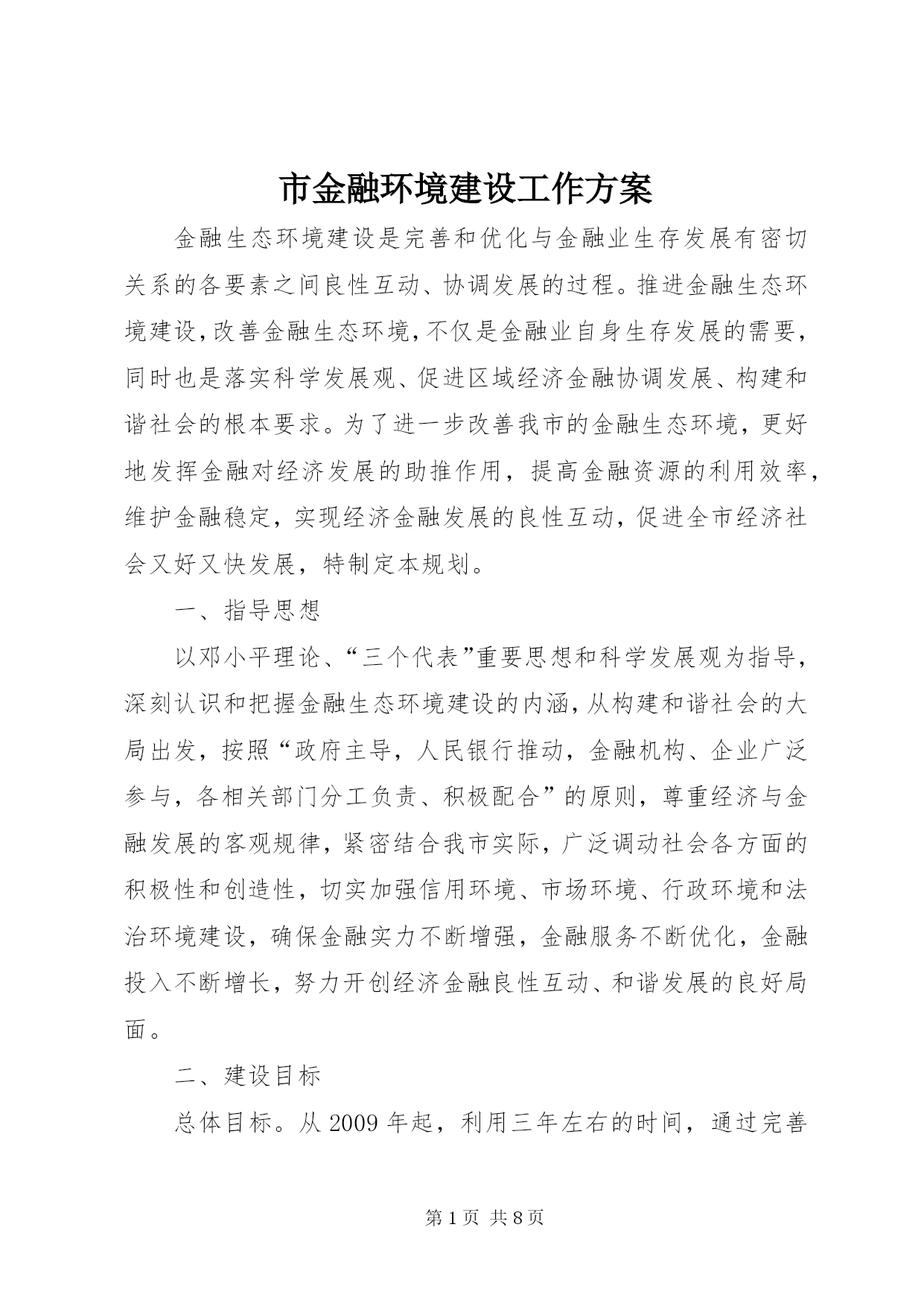 市金融环境建设工作方案

金融生态环境建设是完善和优化与金融业生存发展有密切关系的各要素之间良性互动、协调发展的过程。推进金融生态环境建设,改善金融生态环境,不仅是金融业自身生存发展的需要,同时也是落实科学发展观、促进区域经济金融协调发展、构建和谐社会的根本要求。为了进一步改善我市的金融生态环境，更好地发挥金融对经济发展的助推作用，提高金融资源的利用效率，维护金融稳定，实现经济金融发展的良性互动，促进全市经济社会又好又快发展，特制定本规划。

一、指导思想

以邓小平理论、“三个代表”重要思想和科学发展观为指导,深刻认识和把握金融生态环境建设的内涵,从构建和谐社会的大局出发，按照“政府主导，人民银行推动，金融机构、企业广泛参与，各相关部门分工负责、积极配合”的原则，尊重经济与金融发展的客观规律，紧密结合我市实际，广泛调动社会各方面的积极性和创造性，切实加强信用环境、市场环境、行政环境和法治环境建设，确保金融实力不断增强，金融服务不断优化，金融投入不断增长，努力开创经济金融良性互动、和谐发展的良好局面。

二、建设目标

总体目标。从 2009 年起，利用三年左右的时间，通过完善

第 1 页 共 8 页